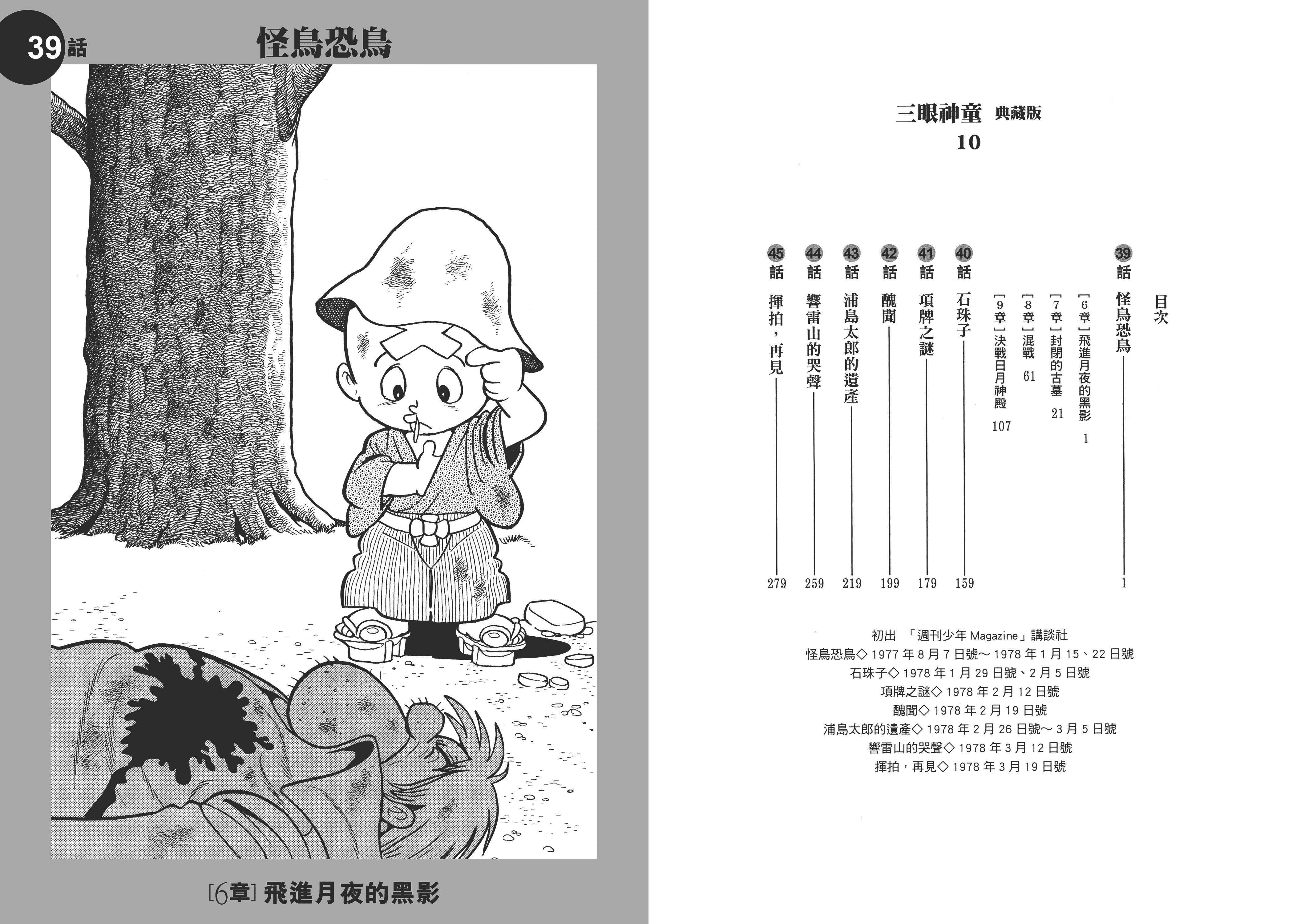 39話 怪鳥恐鳥

[6章] 飛進月夜的黑影

三眼神童 典藏版
10

目次

39話 怪鳥恐鳥 1
[6章] 飛進月夜的黑影 1
[7章] 封閉的古墓 21
[8章] 混戰 61
[9章] 決戰日月神殿 107
40話 石珠子 159
41話 項牌之謎 179
42話 醜聞 199
43話 浦島太郎的遺產 219
44話 響雷山的哭聲 259
45話 揮拍，再見 279

初出 「週刊少年 Magazine」講談社
怪鳥恐鳥◇ 1977 年 8 月 7 日號～ 1978 年 1 月 15、22 日號
石珠子◇ 1978 年 1 月 29 日號、2 月 5 日號
項牌之謎◇ 1978 年 2 月 12 日號
醜聞◇ 1978 年 2 月 19 日號
浦島太郎的遺產◇ 1978 年 2 月 26 日號～ 3 月 5 日號
響雷山的哭聲◇ 1978 年 3 月 12 日號
揮拍，再見◇ 1978 年 3 月 19 日號